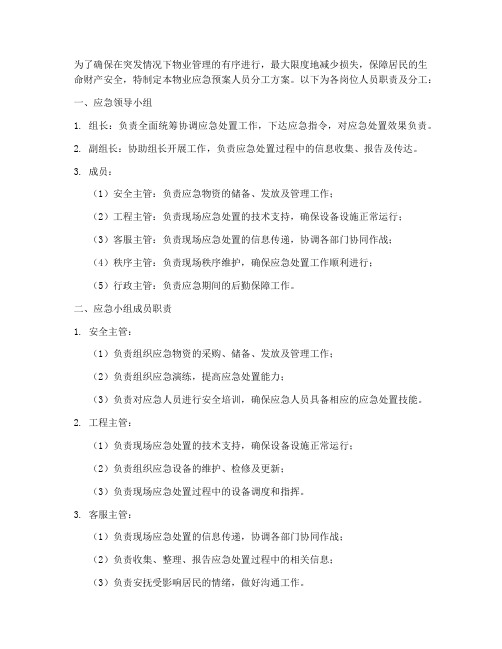 为了确保在突发情况下物业管理的有序进行，最大限度地减少损失，保障居民的生命财产安全，特制定本物业应急预案人员分工方案。以下为各岗位人员职责及分工：

一、应急领导小组

1. 组长：负责全面统筹协调应急处置工作，下达应急指令，对应急处置效果负责。

2. 副组长：协助组长开展工作，负责应急处置过程中的信息收集、报告及传达。

3. 成员：

（1）安全主管：负责应急物资的储备、发放及管理工作；

（2）工程主管：负责现场应急处置的技术支持，确保设备设施正常运行；

（3）客服主管：负责现场应急处置的信息传递，协调各部门协同作战；

（4）秩序主管：负责现场秩序维护，确保应急处置工作顺利进行；

（5）行政主管：负责应急期间的后勤保障工作。

二、应急小组成员职责

1. 安全主管：

（1）负责组织应急物资的采购、储备、发放及管理工作；

（2）负责组织应急演练，提高应急处置能力；

（3）负责对应急人员进行安全培训，确保应急人员具备相应的应急处置技能。

2. 工程主管：

（1）负责现场应急处置的技术支持，确保设备设施正常运行；

（2）负责组织应急设备的维护、检修及更新；

（3）负责现场应急处置过程中的设备调度和指挥。

3. 客服主管：

（1）负责现场应急处置的信息传递，协调各部门协同作战；

（2）负责收集、整理、报告应急处置过程中的相关信息；

（3）负责安抚受影响居民的情绪，做好沟通工作。